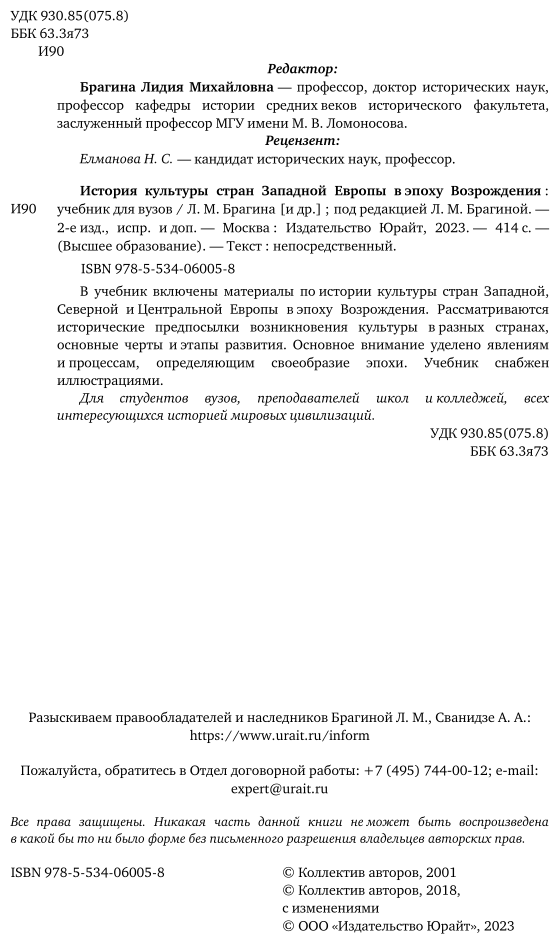 УДК 930.85(075.8)
ББК 63.3я73
И90

Редактор:

Брагина Лидия Михайловна — профессор, доктор исторических наук, профессор кафедры истории средних веков исторического факультета, заслуженный профессор МГУ имени М. В. Ломоносова.

Рецензент:

Елманова Н. С. — кандидат исторических наук, профессор.

И90 История культуры стран Западной Европы в эпоху Возрождения : учебник для вузов / Л. М. Брагина [и др.] ; под редакцией Л. М. Брагиной. — 2-е изд., испр. и доп. — Москва : Издательство Юрайт, 2023. — 414 с. — (Высшее образование). — Текст : непосредственный.

ISBN 978-5-534-06005-8

В учебник включены материалы по истории культуры стран Западной, Северной и Центральной Европы в эпоху Возрождения. Рассматриваются исторические предпосылки возникновения культуры в разных странах, основные черты и этапы развития. Основное внимание уделено явлениям и процессам, определяющим своеобразие эпохи. Учебник снабжен иллюстрациями.

Для студентов вузов, преподавателей школ и колледжей, всех интересующихся историей мировых цивилизаций.

УДК 930.85(075.8)
ББК 63.3я73

Разыскиваем правообладателей и наследников Брагиной Л. М., Сванидзе А. А.: https://www.urait.ru/inform

Пожалуйста, обратитесь в Отдел договорной работы: +7 (495) 744-00-12; e-mail: expert@urait.ru

Все права защищены. Никакая часть данной книги не может быть воспроизведена в какой бы то ни было форме без письменного разрешения владельцев авторских прав.

ISBN 978-5-534-06005-8

© Коллектив авторов, 2001
© Коллектив авторов, 2018, с изменениями
© ООО «Издательство Юрайт», 2023